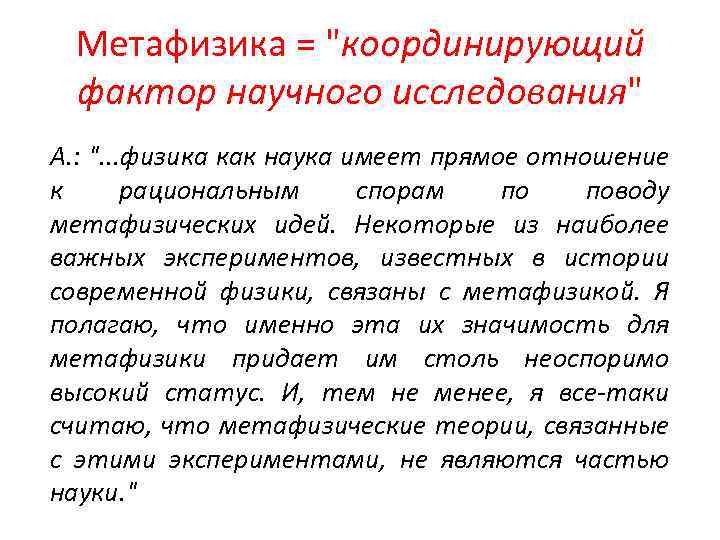 Метафизика = "координирующий фактор научного исследования"

А.: "...физика как наука имеет прямое отношение к рациональным спорам по поводу метафизических идей. Некоторые из наиболее важных экспериментов, известных в истории современной физики, связаны с метафизикой. Я полагаю, что именно эта их значимость для метафизики придает им столь неоспоримо высокий статус. И, тем не менее, я все-таки считаю, что метафизические теории, связанные с этими экспериментами, не являются частью науки."